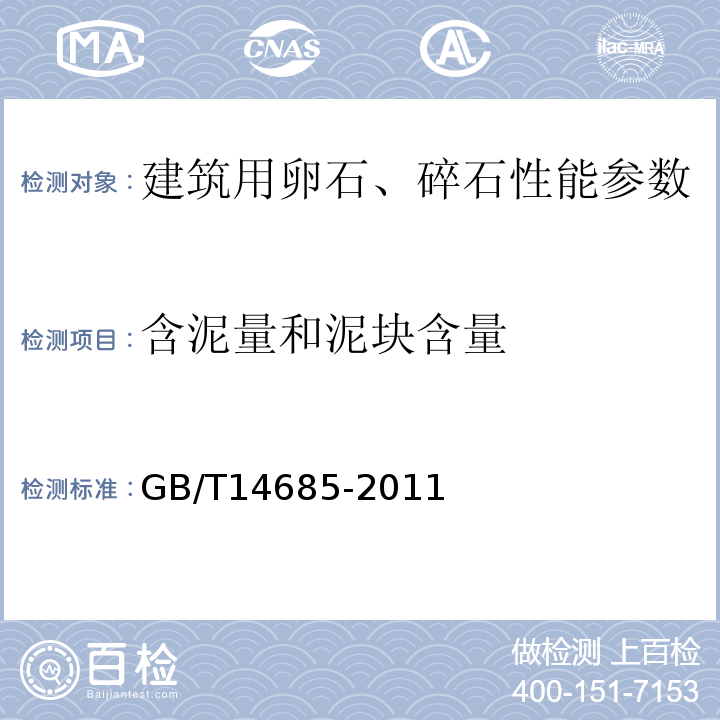 MA CNAS AL ilac-MRA

检测对象：建筑用卵石、碎石性能参数

检测项目：含泥量和泥块含量

检测标准：GB/T14685-2011

百检
Baijiantest.com

做检测 上百检
400-151-7153